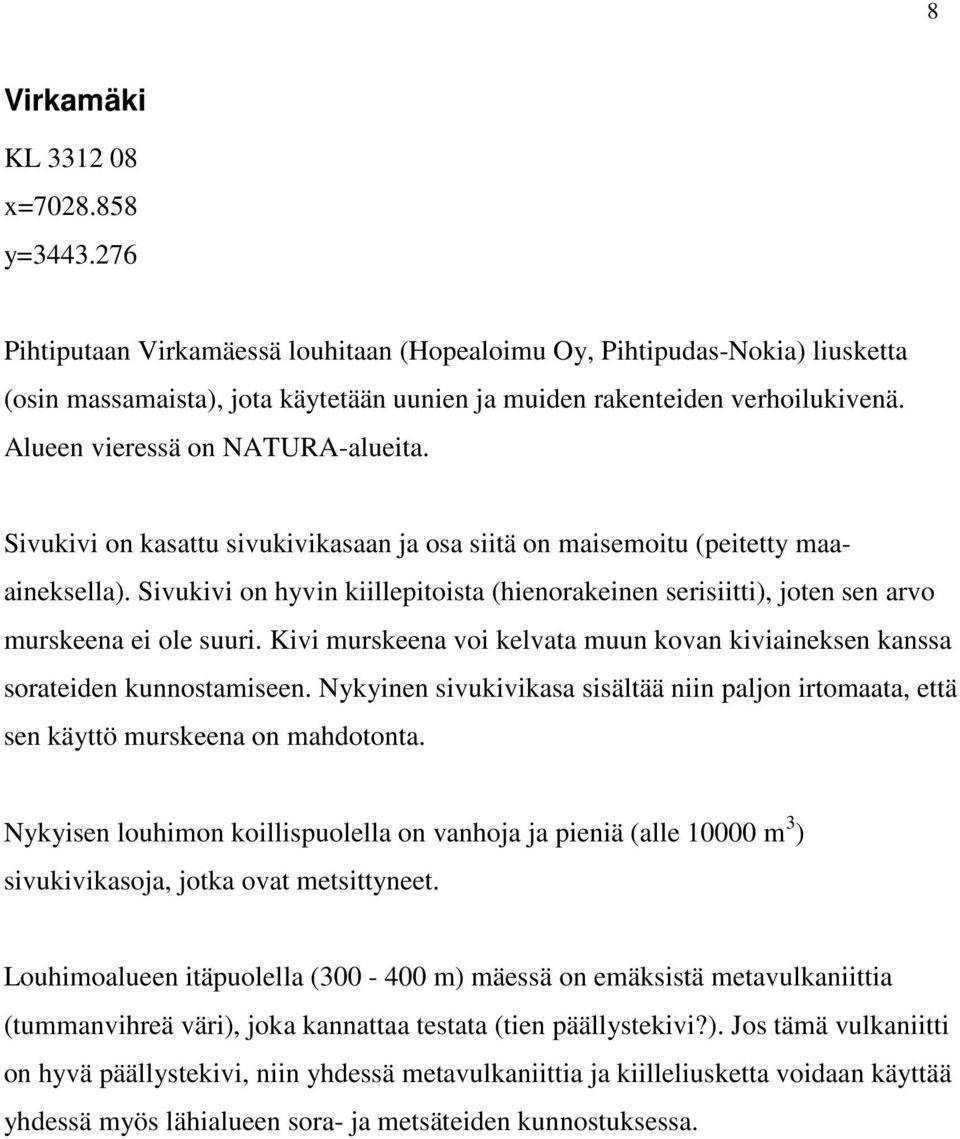 8

Virkamäki

KL 3312 08
x=7028.858
y=3443.276

Pihtiputaan Virkamäessä louhitaan (Hopealoimu Oy, Pihtipudas-Nokia) liusketta (osin massamaista), jota käytetään uunien ja muiden rakenteiden verhoilukivenä. Alueen vieressä on NATURA-alueita.

Sivukivi on kasattu sivukivikasaan ja osa siitä on maisemoitu (peitetty maa-aineksella). Sivukivi on hyvin kiillepitoista (hienorakeinen serisiitti), joten sen arvo murskeena ei ole suuri. Kivi murskeena voi kelvata muun kovan kiviaineksen kanssa sorateiden kunnostamiseen. Nykyinen sivukivikasa sisältää niin paljon irtomaata, että sen käyttö murskeena on mahdotonta.

Nykyisen louhimon koillispuolella on vanhoja ja pieniä (alle 10000 $m^3$) sivukivikasoja, jotka ovat metsittyneet.

Louhimoalueen itäpuolella (300 - 400 m) mäessä on emäksistä metavulkaniittia (tummanvihreä väri), joka kannattaa testata (tien päällystekivi?). Jos tämä vulkaniitti on hyvä päällystekivi, niin yhdessä metavulkaniittia ja kiilleliusketta voidaan käyttää yhdessä myös lähialueen sora- ja metsäteiden kunnostuksessa.